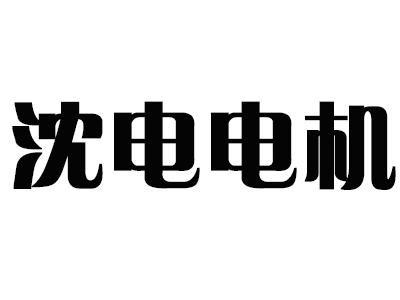 沈电电机